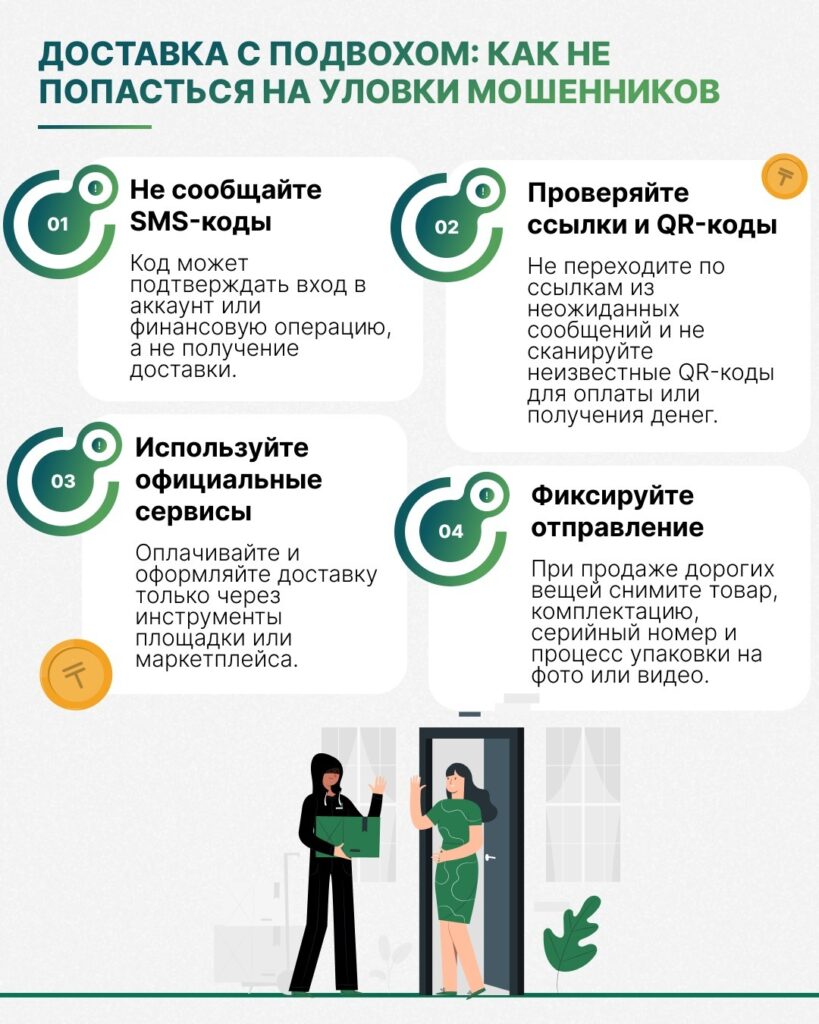 ДОСТАВКА С ПОДВОХОМ: КАК НЕ ПОПАСТЬСЯ НА УЛОВКИ МОШЕННИКОВ

01

Не сообщайте SMS-коды

Код может подтверждать вход в аккаунт или финансовую операцию, а не получение доставки.

02

Проверяйте ссылки и QR-коды

Не переходите по ссылкам из неожиданных сообщений и не сканируйте неизвестные QR-коды для оплаты или получения денег.

03

Используйте официальные сервисы

Оплачивайте и оформляйте доставку только через инструменты площадки или маркетплейса.

04

Фиксируйте отправление

При продаже дорогих вещей снимите товар, комплектацию, серийный номер и процесс упаковки на фото или видео.